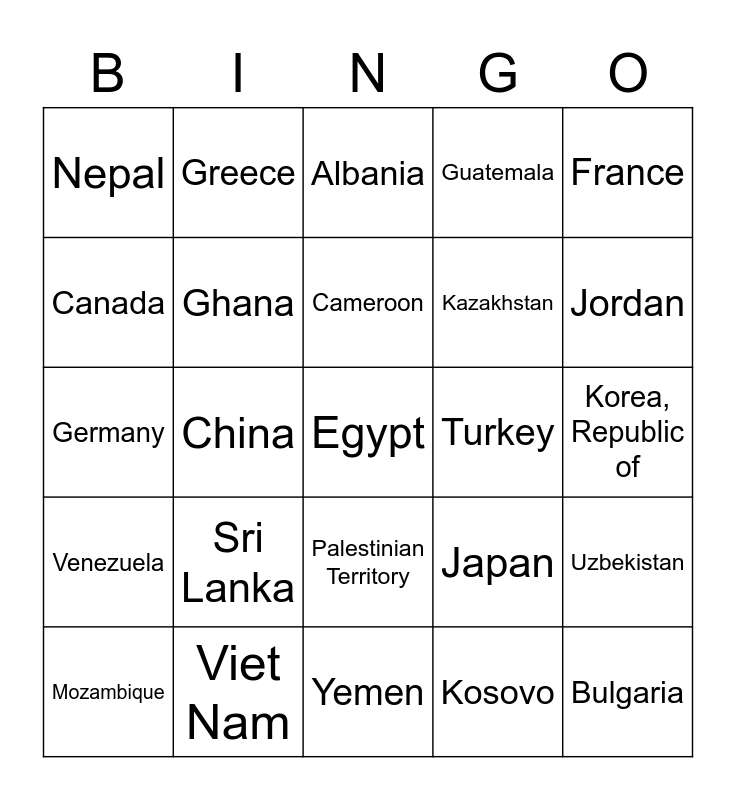 | B | I | N | G | O |
|---|---|---|---|---|
| Nepal | Greece | Albania | Guatemala | France |
| Canada | Ghana | Cameroon | Kazakhstan | Jordan |
| Germany | China | Egypt | Turkey | Korea, Republic of |
| Venezuela | Sri Lanka | Palestinian Territory | Japan | Uzbekistan |
| Mozambique | Viet Nam | Yemen | Kosovo | Bulgaria |